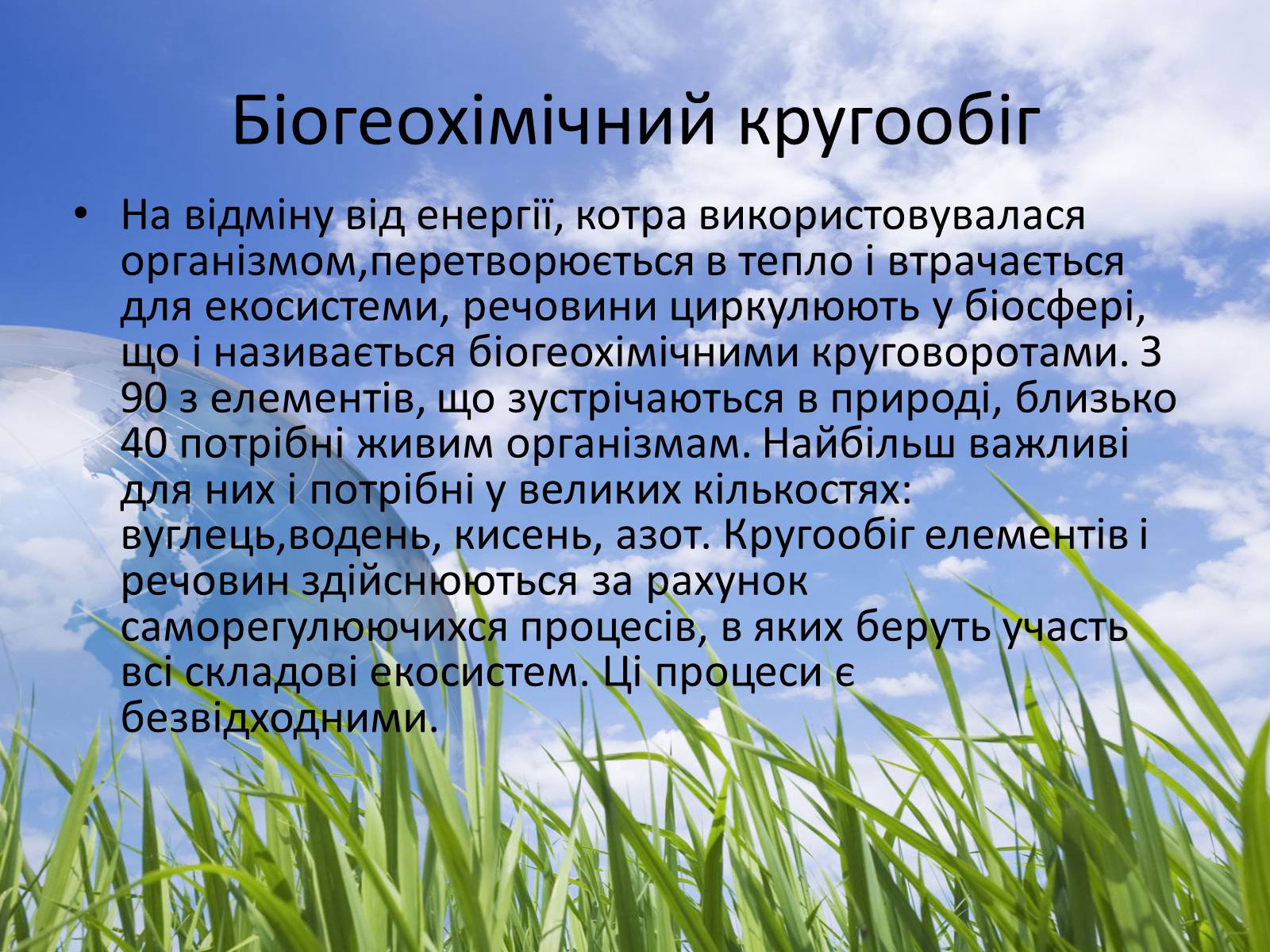 Біогеохімічний кругообіг

• На відміну від енергії, котра використовувалася організмом,перетворюється в тепло і втрачається для екосистеми, речовини циркулюють у біосфері, що і називається біогеохімічними круговоротами. З 90 з елементів, що зустрічаються в природі, близько 40 потрібні живим організмам. Найбільш важливі для них і потрібні у великих кількостях: вуглець,водень, кисень, азот. Кругообіг елементів і речовин здійснюються за рахунок саморегулюючихся процесів, в яких беруть участь всі складові екосистем. Ці процеси є безвідходними.